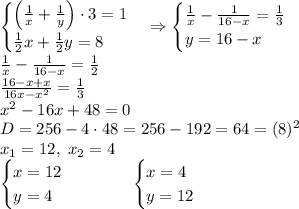 $\begin{cases} \left(\frac{1}{x}+\frac{1}{y}\right)\cdot 3=1 \\ \frac{1}{2}x+\frac{1}{2}y=8 \end{cases} \Rightarrow \begin{cases} \frac{1}{x}-\frac{1}{16-x}=\frac{1}{3} \\ y=16-x \end{cases}$

$\frac{1}{x}-\frac{1}{16-x}=\frac{1}{2}$

$\frac{16-x+x}{16x-x^2}=\frac{1}{3}$

$x^2-16x+48=0$

$D=256-4\cdot 48=256-192=64=(8)^2$

$x_1=12,\ x_2=4$

$\begin{cases} x=12 \\ y=4 \end{cases}$ $\begin{cases} x=4 \\ y=12 \end{cases}$